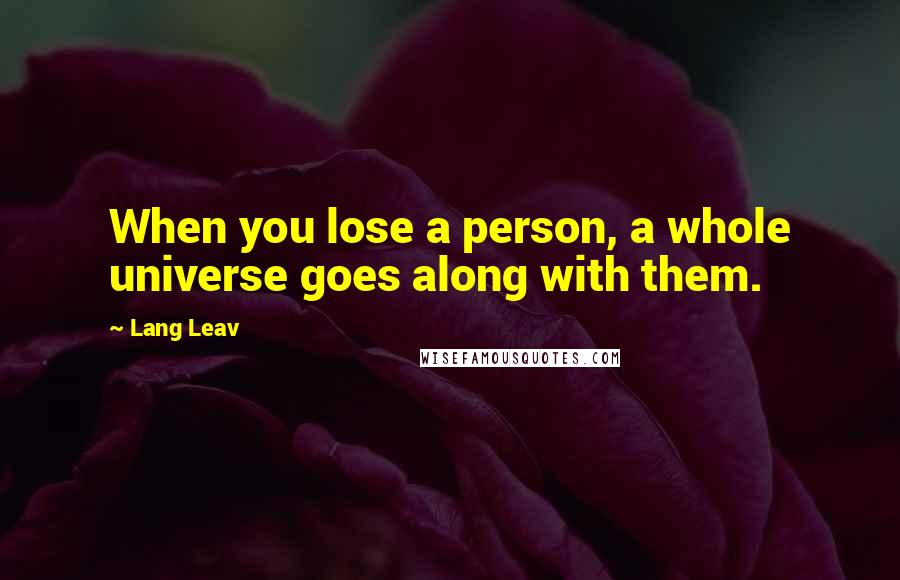 When you lose a person, a whole universe goes along with them.

~ Lang Leav

WISEFAMOUSQUOTES.COM